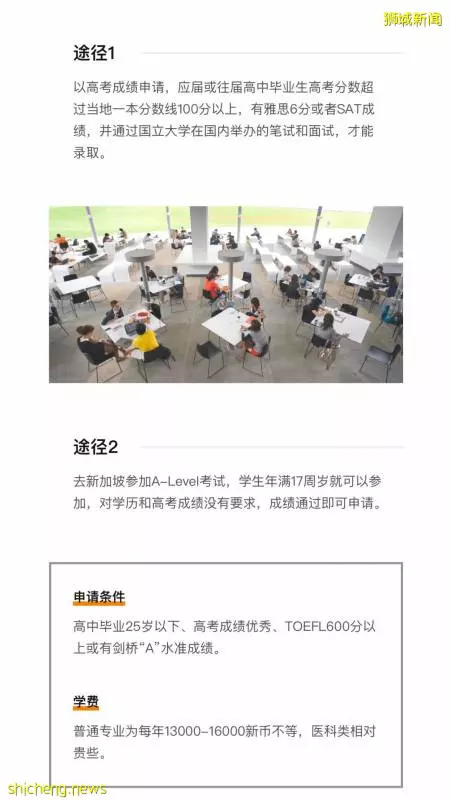 狮城新闻

途径1

以高考成绩申请，应届或往届高中毕业生高考分数超过当地一本分数线100分以上，有雅思6分或者SAT成绩，并通过国立大学在国内举办的笔试和面试，才能录取。

途径2

去新加坡参加A-Level考试，学生年满17周岁就可以参加，对学历和高考成绩没有要求，成绩通过即可申请。

申请条件

高中毕业25岁以下、高考成绩优秀、TOEFL600分以上或有剑桥“A”水准成绩。

学费

普通专业为每年13000-16000新币不等，医科类相对贵些。

shicheng.news